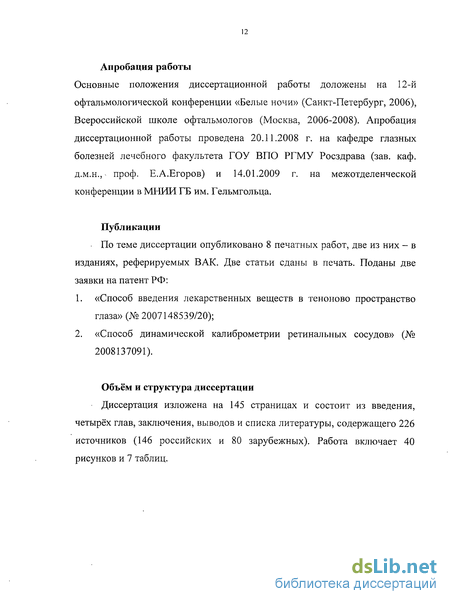 12

Апробация работы

Основные положения диссертационной работы доложены на 12-й офтальмологической конференции «Белые ночи» (Санкт-Петербург, 2006), Всероссийской школе офтальмологов (Москва, 2006-2008). Апробация диссертационной работы проведена 20.11.2008 г. на кафедре глазных болезней лечебного факультета ГОУ ВПО РГМУ Росздрава (зав. каф. д.м.н., проф. Е.А.Егоров) и 14.01.2009 г. на межотделенческой конференции в МНИИ ГБ им. Гельмгольца.

Публикации

По теме диссертации опубликовано 8 печатных работ, две из них – в изданиях, реферируемых ВАК. Две статьи сданы в печать. Поданы две заявки на патент РФ:

1. «Способ введения лекарственных веществ в теноново пространство глаза» (№ 2007148539/20);

2. «Способ динамической калиброметрии ретинальных сосудов» (№ 2008137091).

Объём и структура диссертации

Диссертация изложена на 145 страницах и состоит из введения, четырёх глав, заключения, выводов и списка литературы, содержащего 226 источников (146 российских и 80 зарубежных). Работа включает 40 рисунков и 7 таблиц.

dsLib.net
библиотека диссертаций